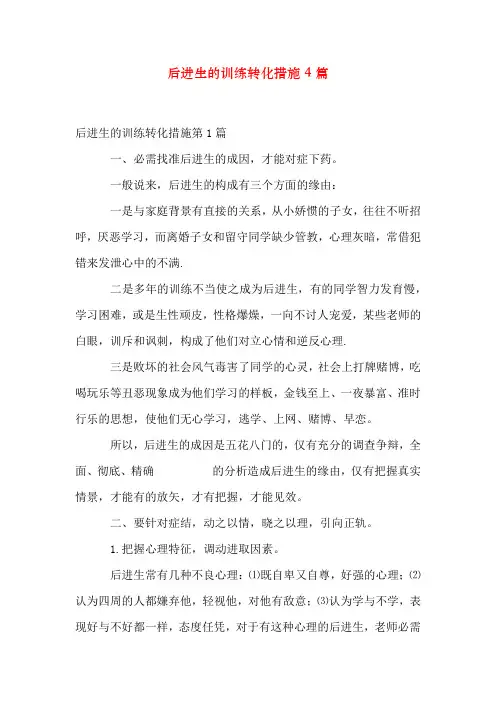 后进生的训练转化措施 4 篇

后进生的训练转化措施第 1 篇

一、必需找准后进生的成因，才能对症下药。

一般说来，后进生的构成有三个方面的缘由：

一是与家庭背景有直接的关系，从小娇惯的子女，往往不听招呼，厌恶学习，而离婚子女和留守同学缺少管教，心理灰暗，常借犯错来发泄心中的不满.

二是多年的训练不当使之成为后进生，有的同学智力发育慢，学习困难，或是生性顽皮，性格爆燥，一向不讨人宠爱，某些老师的白眼，训斥和讽刺，构成了他们对立心情和逆反心理.

三是败坏的社会风气毒害了同学的心灵，社会上打牌赌博，吃喝玩乐等丑恶现象成为他们学习的样板，金钱至上、一夜暴富、准时行乐的思想，使他们无心学习，逃学、上网、赌博、早恋。

所以，后进生的成因是五花八门的，仅有充分的调查争辩，全面、彻底、精确 的分析造成后进生的缘由，仅有把握真实情景，才能有的放矢，才有把握，才能见效。

二、要针对症结，动之以情，晓之以理，引向正轨。

1.把握心理特征，调动进取因素。

后进生常有几种不良心理：⑴既自卑又自尊，好强的心理；⑵认为四周的人都嫌弃他，轻视他，对他有敌意；⑶认为学与不学，表现好与不好都一样，态度任凭，对于有这种心理的后进生，老师必需